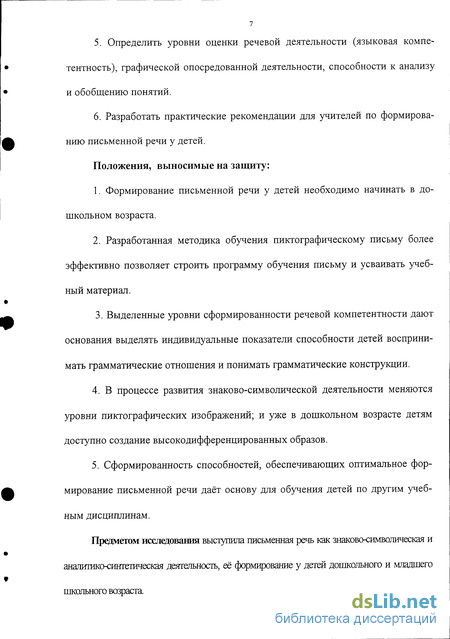 7

5. Определить уровни оценки речевой деятельности (языковая компетентность), графической опосредованной деятельности, способности к анализу и обобщению понятий.

6. Разработать практические рекомендации для учителей по формированию письменной речи у детей.

Положения, выносимые на защиту:

1. Формирование письменной речи у детей необходимо начинать в дошкольном возраста.

2. Разработанная методика обучения пиктографическому письму более эффективно позволяет строить программу обучения письму и усваивать учебный материал.

3. Выделенные уровни сформированности речевой компетентности дают основания выделять индивидуальные показатели способности детей воспринимать грамматические отношения и понимать грамматические конструкции.

4. В процессе развития знаково-символической деятельности меняются уровни пиктографических изображений; и уже в дошкольном возрасте детям доступно создание высокодифференцированных образов.

5. Сформированность способностей, обеспечивающих оптимальное формирование письменной речи даёт основу для обучения детей по другим учебным дисциплинам.

Предметом исследования выступила письменная речь как знаково-символическая и аналитико-синтетическая деятельность, её формирование у детей дошкольного и младшего школьного возраста.

dsLib.net
библиотека диссертаций